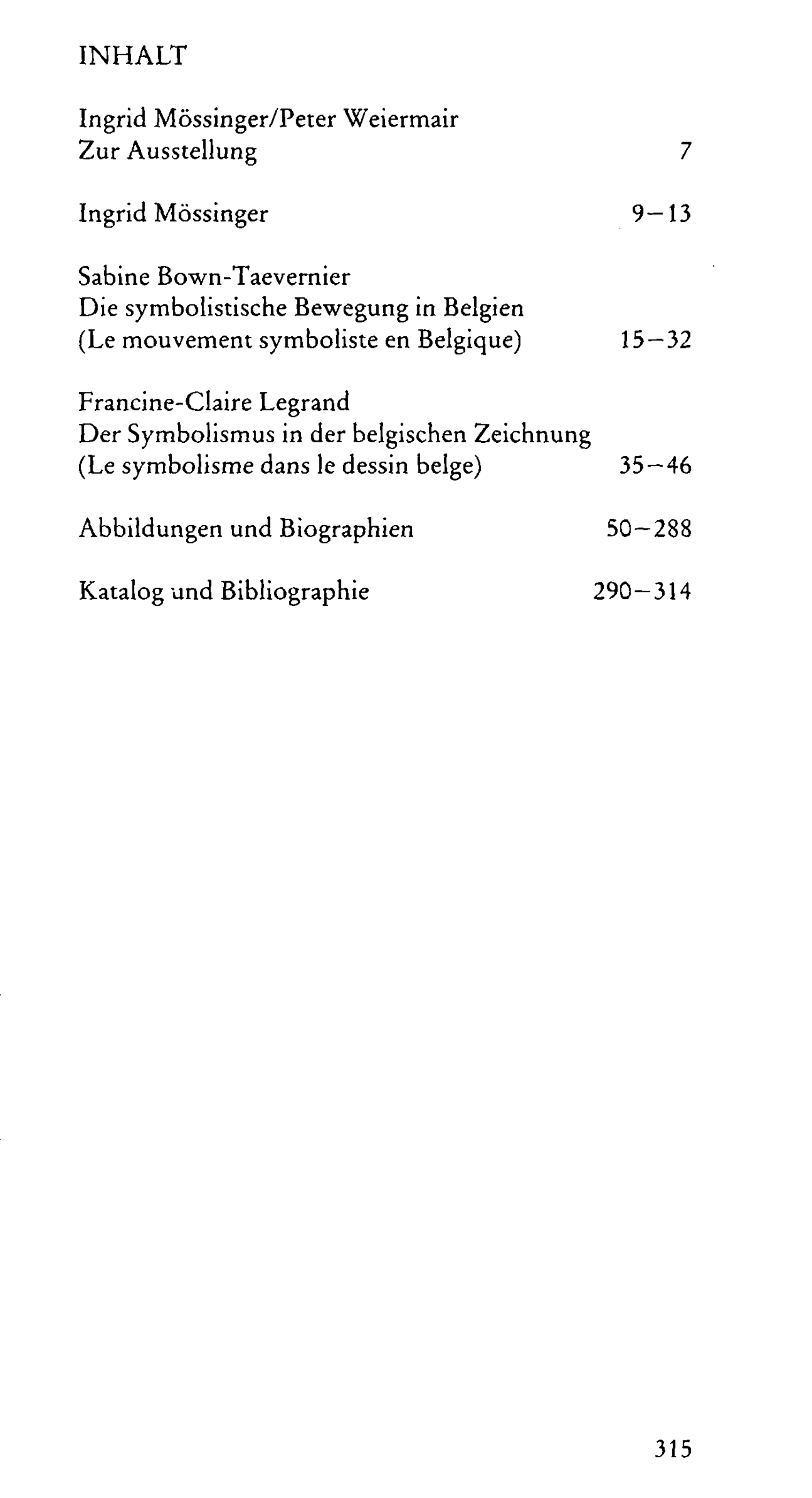 INHALT

Ingrid Mössinger/Peter Weiermair
Zur Ausstellung 7

Ingrid Mössinger 9–13

Sabine Bown-Taevernier
Die symbolistische Bewegung in Belgien
(Le mouvement symboliste en Belgique) 15–32

Francine-Claire Legrand
Der Symbolismus in der belgischen Zeichnung
(Le symbolisme dans le dessin belge) 35–46

Abbildungen und Biographien 50–288

Katalog und Bibliographie 290–314

315